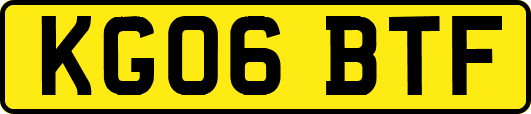 KG06 BTF